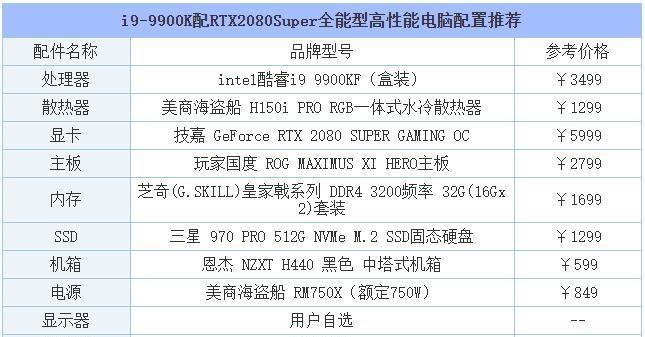 i9-9900K配RTX2080Super全能型高性能电脑配置推荐

| 配件名称 | 品牌型号 | 参考价格 |
|---|---|---|
| 处理器 | intel酷睿i9 9900KF（盒装） | ￥3499 |
| 散热器 | 美商海盗船 H150i PRO RGB一体式水冷散热器 | ￥1299 |
| 显卡 | 技嘉 GeForce RTX 2080 SUPER GAMING OC | ￥5999 |
| 主板 | 玩家国度 ROG MAXIMUS XI HERO主板 | ￥2799 |
| 内存 | 芝奇(G.SKILL)皇家戟系列 DDR4 3200频率 32G(16Gx2)套装 | ￥1699 |
| SSD | 三星 970 PRO 512G NVMe M.2 SSD固态硬盘 | ￥1299 |
| 机箱 | 恩杰 NZXT H440 黑色 中塔式机箱 | ￥599 |
| 电源 | 美商海盗船 RM750X（额定750W） | ￥849 |
| 显示器 | 用户自选 | -- |